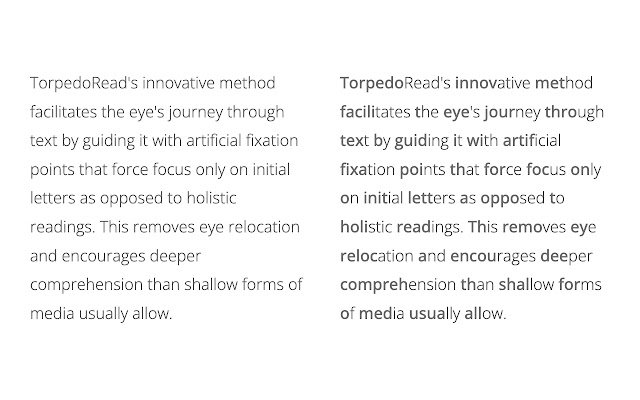 TorpedoRead's innovative method facilitates the eye's journey through text by guiding it with artificial fixation points that force focus only on initial letters as opposed to holistic readings. This removes eye relocation and encourages deeper comprehension than shallow forms of media usually allow.

TorpedoRead's innovative method facilitates the eye's journey through text by guiding it with artificial fixation points that force focus only on initial letters as opposed to holistic readings. This removes eye relocation and encourages deeper comprehension than shallow forms of media usually allow.